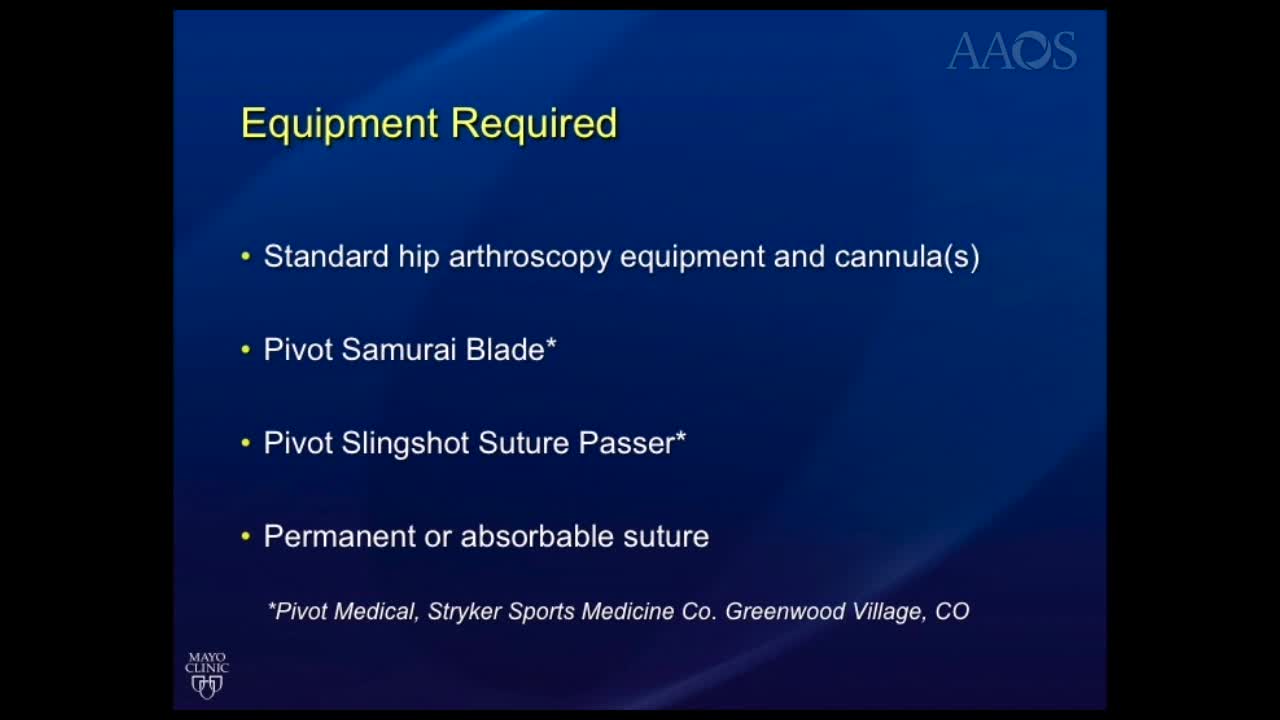 AAOS

Equipment Required

• Standard hip arthroscopy equipment and cannula(s)

• Pivot Samurai Blade*

• Pivot Slingshot Suture Passer*

• Permanent or absorbable suture

*Pivot Medical, Stryker Sports Medicine Co. Greenwood Village, CO

MAYO CLINIC